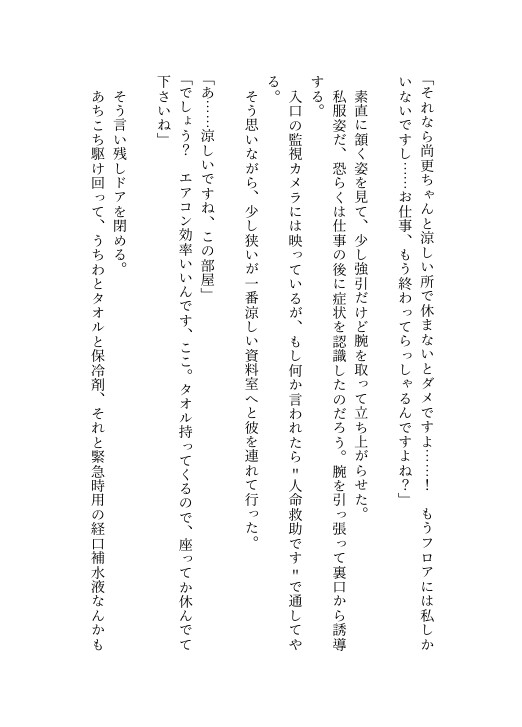 「それなら尚更ちゃんと涼しい所で休まないとダメですよ……！　もうフロアには私しかいないですし……お仕事、もう終わってらっしゃるんですよね？」

素直に頷く姿を見て、少し強引だけど腕を取って立ち上がらせた。

私服姿だ、恐らくは仕事の後に症状を認識したのだろう。腕を引っ張って裏口から誘導する。

入口の監視カメラには映っているが、もし何か言われたら〝人命救助です〟で通してやる。

そう思いながら、少し狭いが一番涼しい資料室へと彼を連れて行った。

「あ……涼しいですね、この部屋」

「でしょう？　エアコン効率いいんです、ここ。タオル持ってくるので、座ってか休んでて下さいね」

そう言い残しドアを閉める。

あちこち駆け回って、うちわとタオルと保冷剤、それと緊急時用の経口補水液なんかも